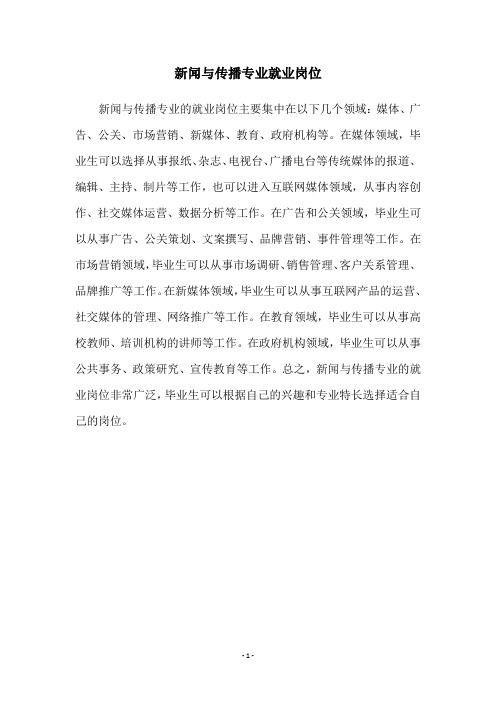 新闻与传播专业就业岗位

新闻与传播专业的就业岗位主要集中在以下几个领域：媒体、广告、公关、市场营销、新媒体、教育、政府机构等。在媒体领域，毕业生可以选择从事报纸、杂志、电视台、广播电台等传统媒体的报道、编辑、主持、制片等工作，也可以进入互联网媒体领域，从事内容创作、社交媒体运营、数据分析等工作。在广告和公关领域，毕业生可以从事广告、公关策划、文案撰写、品牌营销、事件管理等工作。在市场营销领域，毕业生可以从事市场调研、销售管理、客户关系管理、品牌推广等工作。在新媒体领域，毕业生可以从事互联网产品的运营、社交媒体的管理、网络推广等工作。在教育领域，毕业生可以从事高校教师、培训机构的讲师等工作。在政府机构领域，毕业生可以从事公共事务、政策研究、宣传教育等工作。总之，新闻与传播专业的就业岗位非常广泛，毕业生可以根据自己的兴趣和专业特长选择适合自己的岗位。

- 1 -